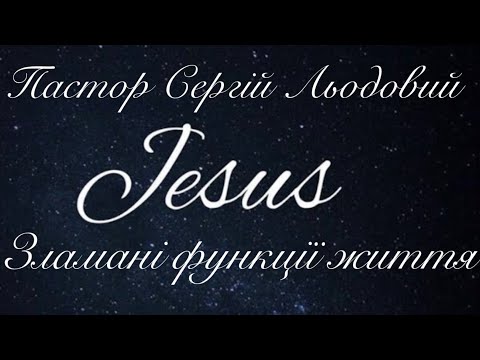 Пастор Сергій Льодовий

Jesus

Зламані функції життя